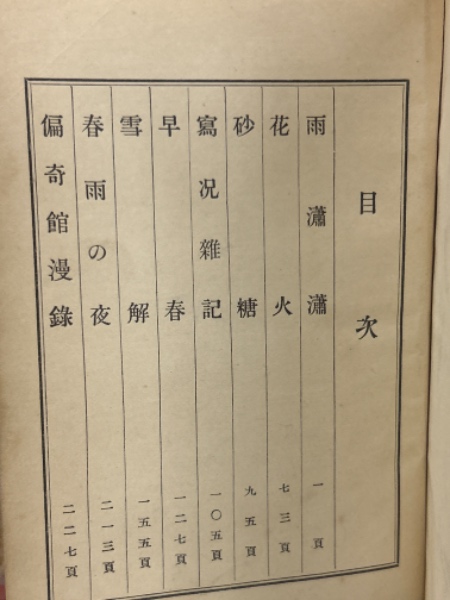 目次

雨瀟瀟　一頁

花火　七三頁

砂糖　九五頁

寫況雜記　一〇五頁

早春　一二七頁

雪解　一五五頁

春雨の夜　二一三頁

偏奇館漫錄　二二七頁